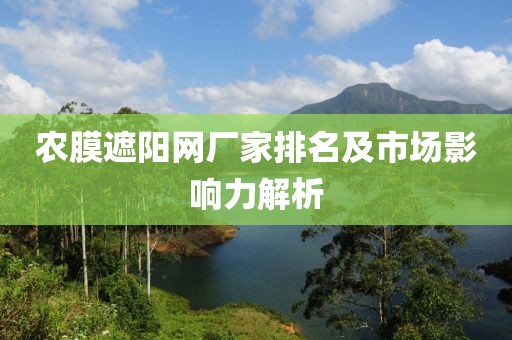 农膜遮阳网厂家排名及市场影响力解析